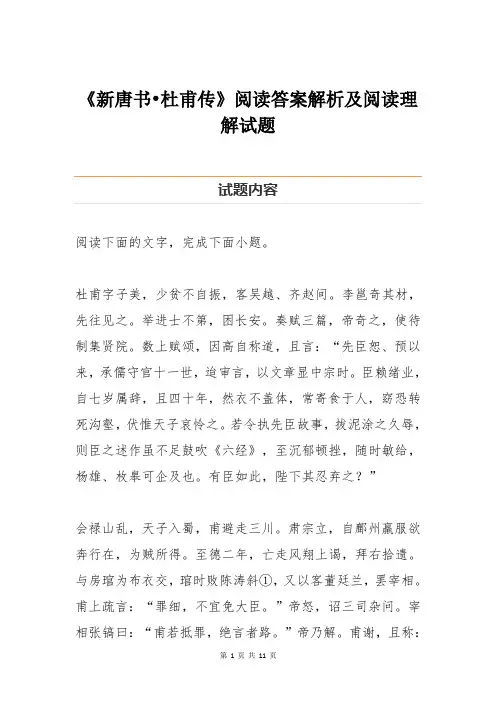 《新唐书•杜甫传》阅读答案解析及阅读理解试题

试题内容

阅读下面的文字，完成下面小题。

杜甫字子美，少贫不自振，客吴越、齐赵间。李邕奇其材，先往见之。举进士不第，困长安。奏赋三篇，帝奇之，使待制集贤院。数上赋颂，因高自称道，且言：“先臣恕、预以来，承儒守官十一世，迨审言，以文章显中宗时。臣赖绪业，自七岁属辞，且四十年，然衣不盖体，常寄食于人，窃恐转死沟壑，伏惟天子哀怜之。若令执先臣故事，拔泥涂之久辱，则臣之述作虽不足鼓吹《六经》，至沉郁顿挫，随时敏给，杨雄、枚皋可企及也。有臣如此，陛下其忍弃之？”

会禄山乱，天子入蜀，甫避走三川。肃宗立，自鄜州羸服欲奔行在，为贼所得。至德二年，亡走凤翔上谒，拜右拾遗。与房琯为布衣交，琯时败陈涛斜①，又以客董廷兰，罢宰相。甫上疏言：“罪细，不宜免大臣。”帝怒，诏三司杂问。宰相张镐曰：“甫若抵罪，绝言者路。”帝乃解。甫谢，且称：

第 1 页 共 11 页